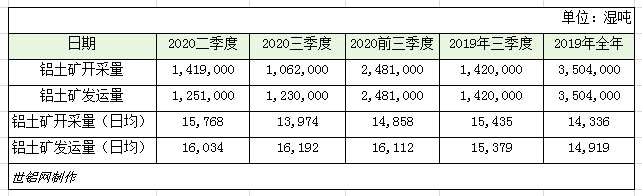 单位：湿吨

| 日期 | 2020二季度 | 2020三季度 | 2020前三季度 | 2019年三季度 | 2019年全年 |
|---|---|---|---|---|---|
| 铝土矿开采量 | 1,419,000 | 1,062,000 | 2,481,000 | 1,420,000 | 3,504,000 |
| 铝土矿发运量 | 1,251,000 | 1,230,000 | 2,481,000 | 1,420,000 | 3,504,000 |
| 铝土矿开采量（日均） | 15,768 | 13,974 | 14,858 | 15,435 | 14,336 |
| 铝土矿发运量（日均） | 16,034 | 16,192 | 16,112 | 15,379 | 14,919 |

世铝网制作